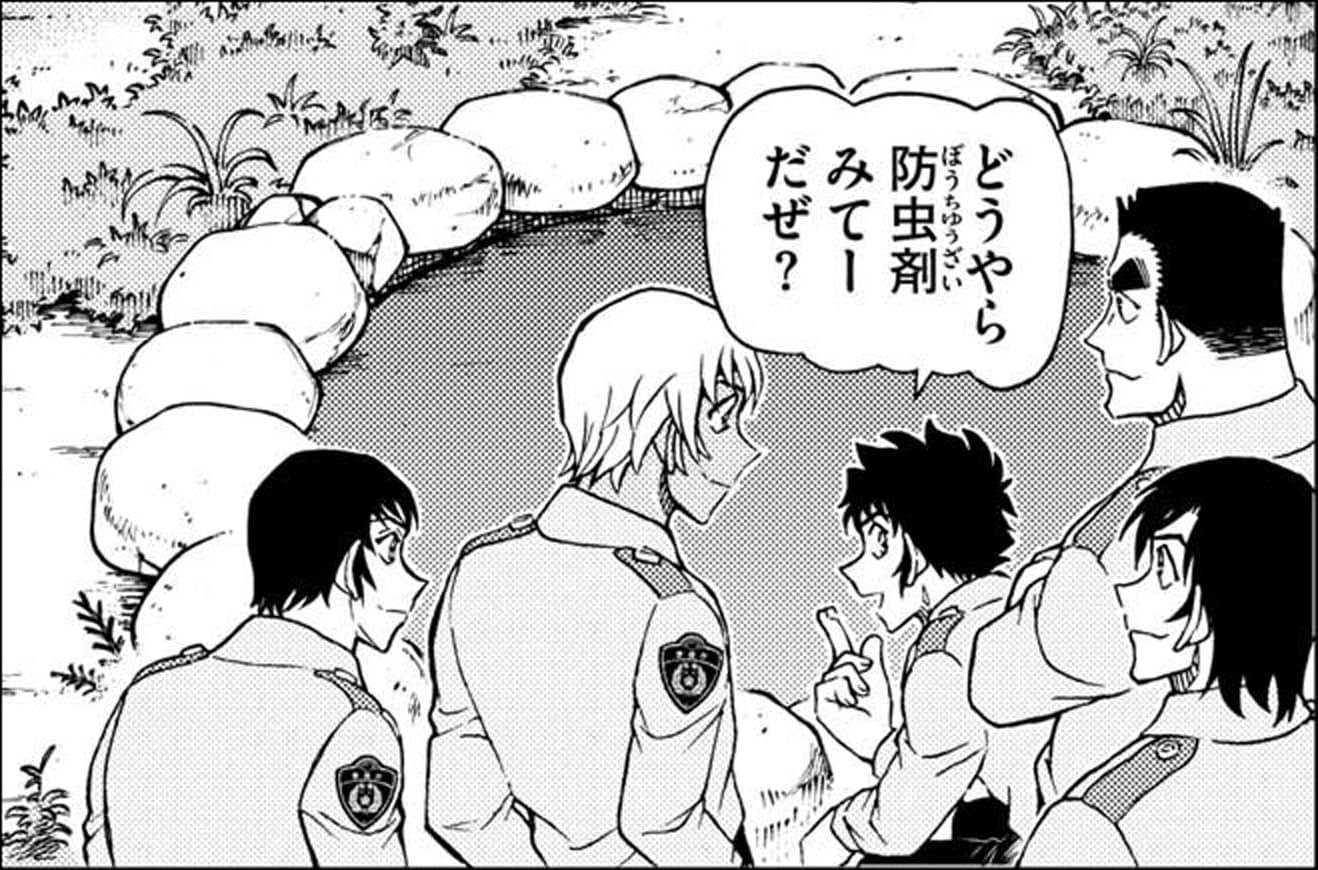 どうやら防虫剤(ぼうちゅうざい)みてーだぜ?